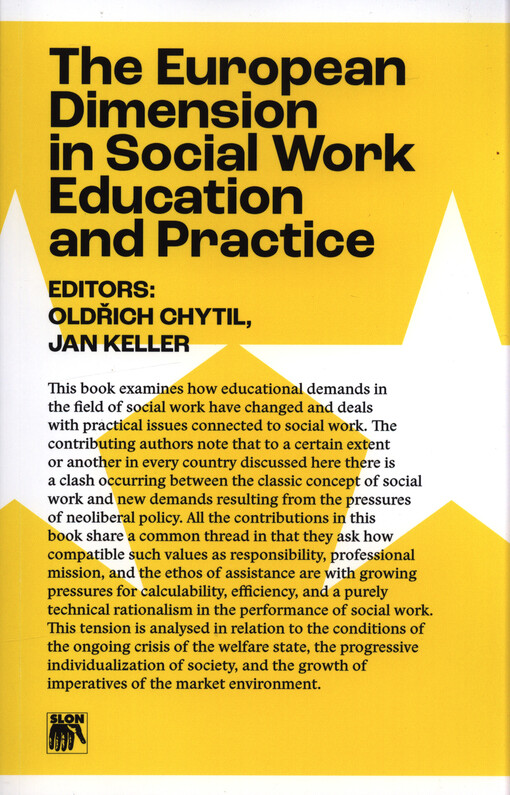 The European Dimension in Social Work Education and Practice

EDITORS:
OLDŘICH CHYTIL,
JAN KELLER

This book examines how educational demands in the field of social work have changed and deals with practical issues connected to social work. The contributing authors note that to a certain extent or another in every country discussed here there is a clash occurring between the classic concept of social work and new demands resulting from the pressures of neoliberal policy. All the contributions in this book share a common thread in that they ask how compatible such values as responsibility, professional mission, and the ethos of assistance are with growing pressures for calculability, efficiency, and a purely technical rationalism in the performance of social work. This tension is analysed in relation to the conditions of the ongoing crisis of the welfare state, the progressive individualization of society, and the growth of imperatives of the market environment.

SLON